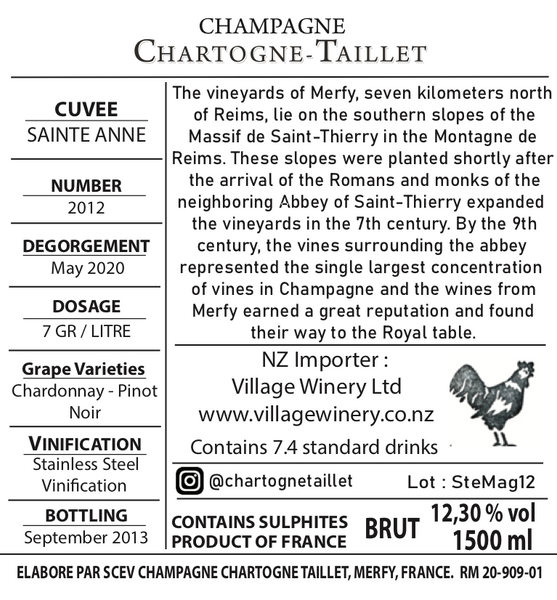 CHAMPAGNE
CHARTOGNE-TAILLET

CUVEE
SAINTE ANNE

NUMBER
2012

DEGORGEMENT
May 2020

DOSAGE
7 GR / LITRE

Grape Varieties
Chardonnay - Pinot Noir

VINIFICATION
Stainless Steel Vinification

BOTTLING
September 2013

The vineyards of Merfy, seven kilometers north of Reims, lie on the southern slopes of the Massif de Saint-Thierry in the Montagne de Reims. These slopes were planted shortly after the arrival of the Romans and monks of the neighboring Abbey of Saint-Thierry expanded the vineyards in the 7th century. By the 9th century, the vines surrounding the abbey represented the single largest concentration of vines in Champagne and the wines from Merfy earned a great reputation and found their way to the Royal table.

NZ Importer :
Village Winery Ltd
www.villagewinery.co.nz
Contains 7.4 standard drinks

@chartognetaillet
Lot : SteMag12

CONTAINS SULPHITES
PRODUCT OF FRANCE
BRUT
12,30 % vol
1500 ml

ELABORE PAR SCEV CHAMPAGNE CHARTOGNE TAILLET, MERFY, FRANCE. RM 20-909-01